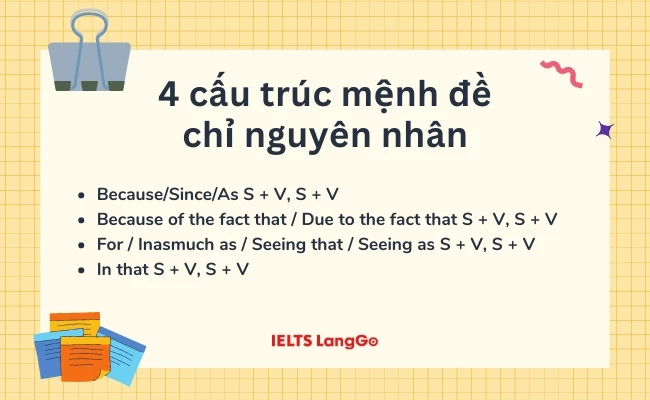 4 cấu trúc mệnh đề chỉ nguyên nhân

- Because/Since/As S + V, S + V
- Because of the fact that / Due to the fact that S + V, S + V
- For / Inasmuch as / Seeing that / Seeing as S + V, S + V
- In that S + V, S + V

IELTS LangGo